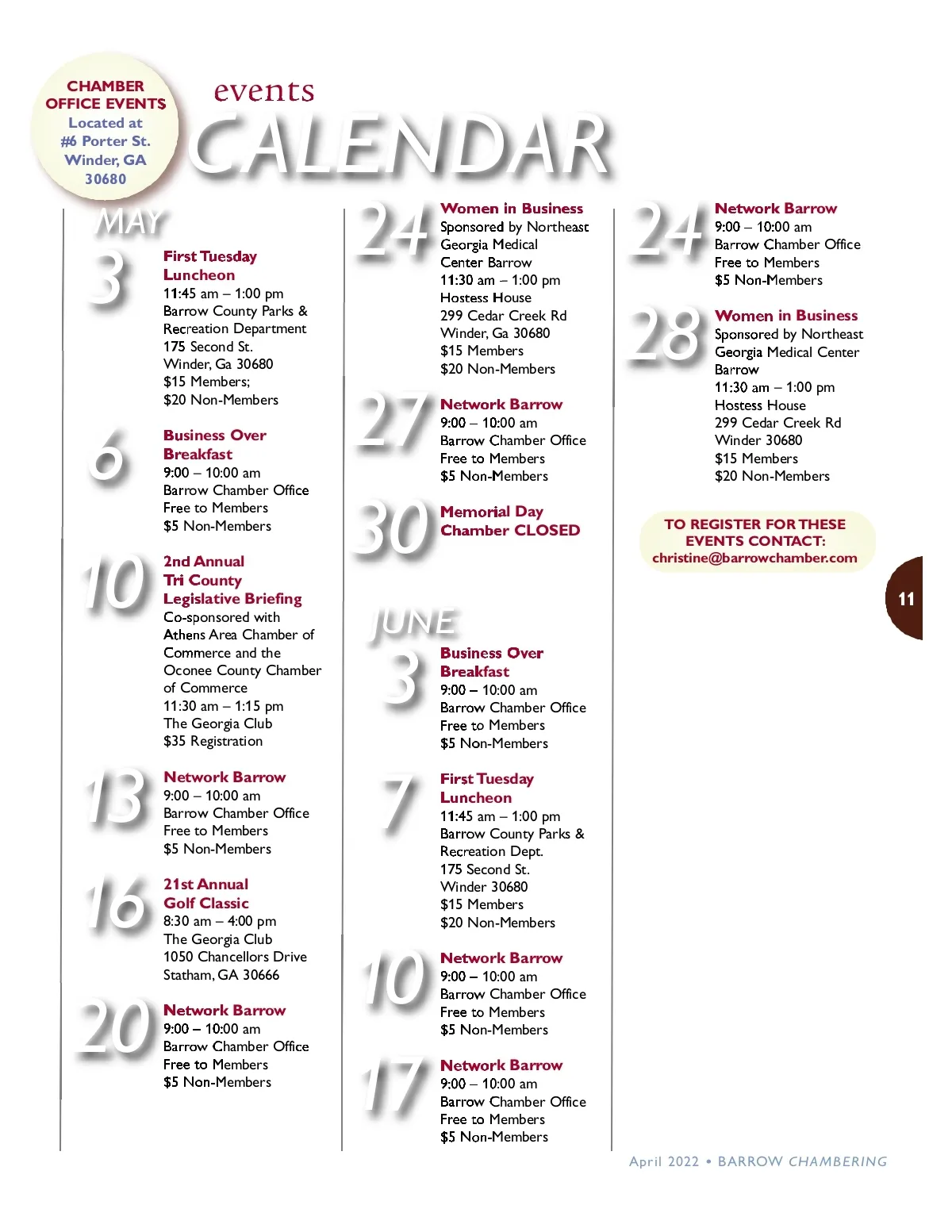 CHAMBER OFFICE EVENTS
Located at #6 Porter St. Winder, GA 30680

events
CALENDAR

MAY

3
First Tuesday Luncheon
11:45 am – 1:00 pm
Barrow County Parks & Recreation Department
175 Second St.
Winder, Ga 30680
$15 Members;
$20 Non-Members

6
Business Over Breakfast
9:00 – 10:00 am
Barrow Chamber Office
Free to Members
$5 Non-Members

10
2nd Annual Tri County Legislative Briefing
Co-sponsored with Athens Area Chamber of Commerce and the Oconee County Chamber of Commerce
11:30 am – 1:15 pm
The Georgia Club
$35 Registration

13
Network Barrow
9:00 – 10:00 am
Barrow Chamber Office
Free to Members
$5 Non-Members

16
21st Annual Golf Classic
8:30 am – 4:00 pm
The Georgia Club
1050 Chancellors Drive
Statham, GA 30666

20
Network Barrow
9:00 – 10:00 am
Barrow Chamber Office
Free to Members
$5 Non-Members

24
Women in Business
Sponsored by Northeast Georgia Medical Center Barrow
11:30 am – 1:00 pm
Hostess House
299 Cedar Creek Rd
Winder, Ga 30680
$15 Members
$20 Non-Members

27
Network Barrow
9:00 – 10:00 am
Barrow Chamber Office
Free to Members
$5 Non-Members

30
Memorial Day
Chamber CLOSED

JUNE

3
Business Over Breakfast
9:00 – 10:00 am
Barrow Chamber Office
Free to Members
$5 Non-Members

7
First Tuesday Luncheon
11:45 am – 1:00 pm
Barrow County Parks & Recreation Dept.
175 Second St.
Winder 30680
$15 Members
$20 Non-Members

10
Network Barrow
9:00 – 10:00 am
Barrow Chamber Office
Free to Members
$5 Non-Members

17
Network Barrow
9:00 – 10:00 am
Barrow Chamber Office
Free to Members
$5 Non-Members

24
Network Barrow
9:00 – 10:00 am
Barrow Chamber Office
Free to Members
$5 Non-Members

28
Women in Business
Sponsored by Northeast Georgia Medical Center Barrow
11:30 am – 1:00 pm
Hostess House
299 Cedar Creek Rd
Winder 30680
$15 Members
$20 Non-Members

TO REGISTER FOR THESE EVENTS CONTACT:
christine@barrowchamber.com

11

April 2022 • BARROW CHAMBERING